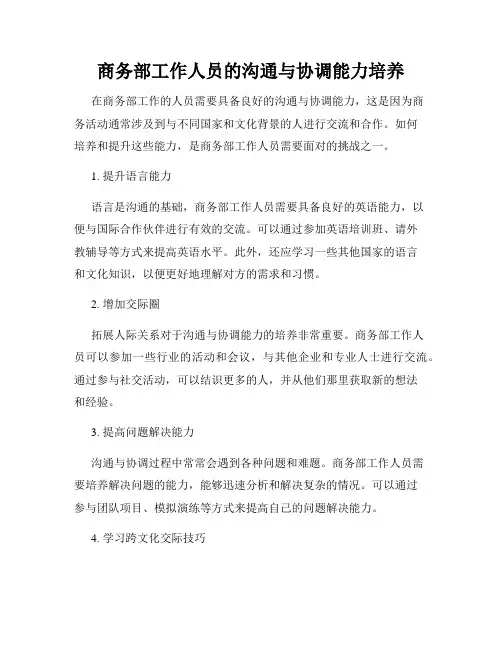 商务部工作人员的沟通与协调能力培养

在商务部工作的人员需要具备良好的沟通与协调能力，这是因为商务活动通常涉及到与不同国家和文化背景的人进行交流和合作。如何培养和提升这些能力，是商务部工作人员需要面对的挑战之一。

1. 提升语言能力

语言是沟通的基础，商务部工作人员需要具备良好的英语能力，以便与国际合作伙伴进行有效的交流。可以通过参加英语培训班、请外教辅导等方式来提高英语水平。此外，还应学习一些其他国家的语言和文化知识，以便更好地理解对方的需求和习惯。

2. 增加交际圈

拓展人际关系对于沟通与协调能力的培养非常重要。商务部工作人员可以参加一些行业的活动和会议，与其他企业和专业人士进行交流。通过参与社交活动，可以结识更多的人，并从他们那里获取新的想法和经验。

3. 提高问题解决能力

沟通与协调过程中常常会遇到各种问题和难题。商务部工作人员需要培养解决问题的能力，能够迅速分析和解决复杂的情况。可以通过参与团队项目、模拟演练等方式来提高自己的问题解决能力。

4. 学习跨文化交际技巧